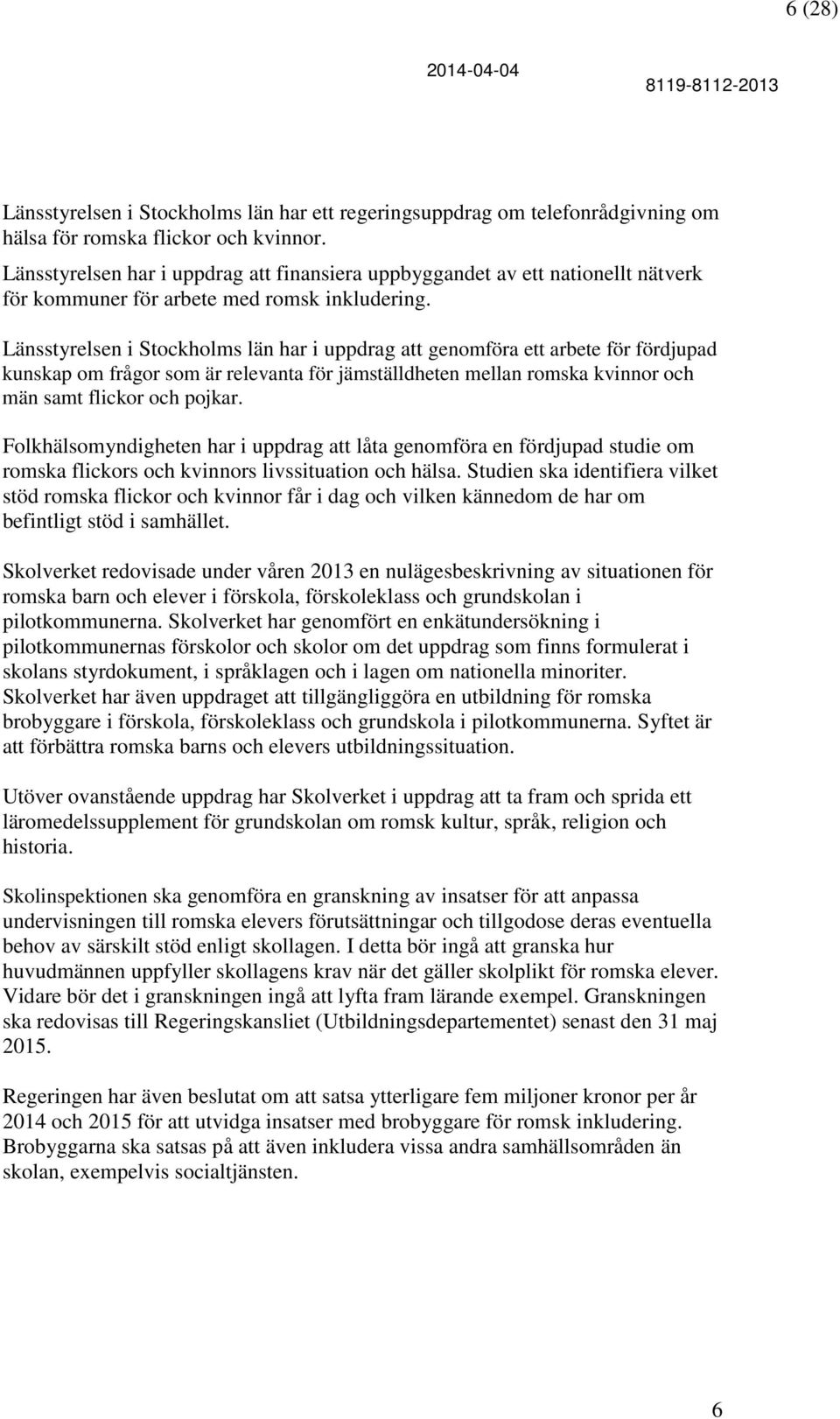 6 (28)

2014-04-04

8119-8112-2013

Länsstyrelsen i Stockholms län har ett regeringsuppdrag om telefonrådgivning om hälsa för romska flickor och kvinnor.

Länsstyrelsen har i uppdrag att finansiera uppbyggandet av ett nationellt nätverk för kommuner för arbete med romsk inkludering.

Länsstyrelsen i Stockholms län har i uppdrag att genomföra ett arbete för fördjupad kunskap om frågor som är relevanta för jämställdheten mellan romska kvinnor och män samt flickor och pojkar.

Folkhälsomyndigheten har i uppdrag att låta genomföra en fördjupad studie om romska flickors och kvinnors livssituation och hälsa. Studien ska identifiera vilket stöd romska flickor och kvinnor får i dag och vilken kännedom de har om befintligt stöd i samhället.

Skolverket redovisade under våren 2013 en nulägesbeskrivning av situationen för romska barn och elever i förskola, förskoleklass och grundskolan i pilotkommunerna. Skolverket har genomfört en enkätundersökning i pilotkommunernas förskolor och skolor om det uppdrag som finns formulerat i skolans styrdokument, i språklagen och i lagen om nationella minoriter. Skolverket har även uppdraget att tillgängliggöra en utbildning för romska brobyggare i förskola, förskoleklass och grundskola i pilotkommunerna. Syftet är att förbättra romska barns och elevers utbildningssituation.

Utöver ovanstående uppdrag har Skolverket i uppdrag att ta fram och sprida ett läromedelssupplement för grundskolan om romsk kultur, språk, religion och historia.

Skolinspektionen ska genomföra en granskning av insatser för att anpassa undervisningen till romska elevers förutsättningar och tillgodose deras eventuella behov av särskilt stöd enligt skollagen. I detta bör ingå att granska hur huvudmännen uppfyller skollagens krav när det gäller skolplikt för romska elever. Vidare bör det i granskningen ingå att lyfta fram lärande exempel. Granskningen ska redovisas till Regeringskansliet (Utbildningsdepartementet) senast den 31 maj 2015.

Regeringen har även beslutat om att satsa ytterligare fem miljoner kronor per år 2014 och 2015 för att utvidga insatser med brobyggare för romsk inkludering. Brobyggarna ska satsas på att även inkludera vissa andra samhällsområden än skolan, exempelvis socialtjänsten.

6